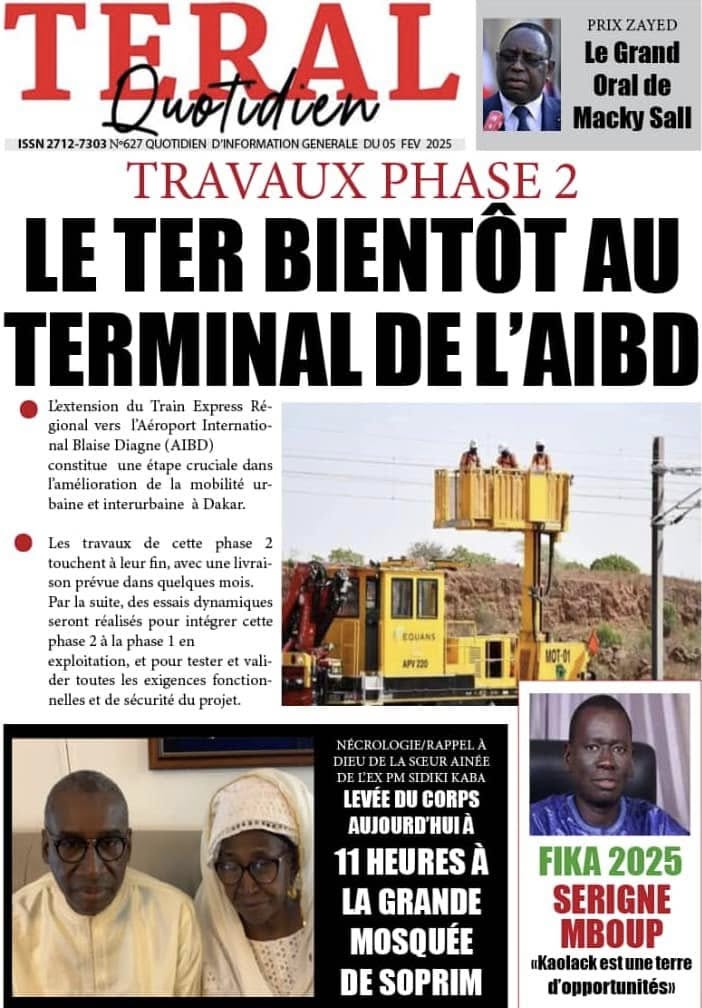 TERAL
Quotidien

ISSN 2712-7303 N°627 QUOTIDIEN D'INFORMATION GENERALE DU 05 FEV 2025

PRIX ZAYED
Le Grand Oral de Macky Sall

TRAVAUX PHASE 2
LE TER BIENTÔT AU TERMINAL DE L'AIBD

L'extension du Train Express Régional vers l'Aéroport International Blaise Diagne (AIBD) constitue une étape cruciale dans l'amélioration de la mobilité urbaine et interurbaine à Dakar.

Les travaux de cette phase 2 touchent à leur fin, avec une livraison prévue dans quelques mois. Par la suite, des essais dynamiques seront réalisés pour intégrer cette phase 2 à la phase 1 en exploitation, et pour tester et valider toutes les exigences fonctionnelles et de sécurité du projet.

EQUANS
APV 220
MOT-01

NÉCROLOGIE/RAPPEL À DIEU DE LA SŒUR AINÉE DE L'EX PM SIDIKI KABA
LEVÉE DU CORPS AUJOURD'HUI À 11 HEURES À LA GRANDE MOSQUÉE DE SOPRIM

FIKA 2025
SERIGNE MBOUP
«Kaolack est une terre d'opportunités»